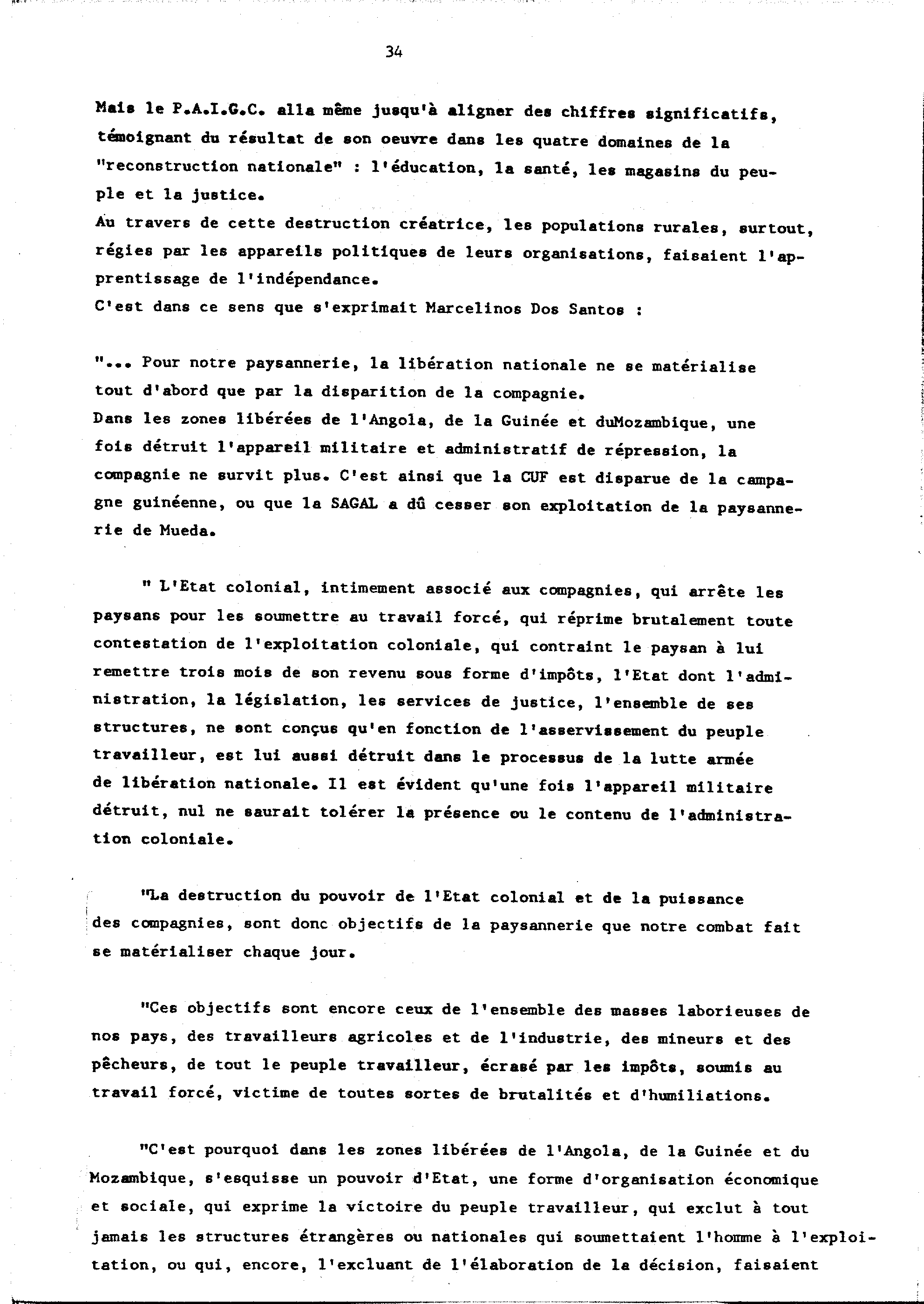 34

Mais le P.A.I.G.C. alla même jusqu'à aligner des chiffres significatifs, témoignant du résultat de son oeuvre dans les quatre domaines de la "reconstruction nationale" : l'éducation, la santé, les magasins du peuple et la justice.
Au travers de cette destruction créatrice, les populations rurales, surtout, régies par les appareils politiques de leurs organisations, faisaient l'apprentissage de l'indépendance.
C'est dans ce sens que s'exprimait Marcelinos Dos Santos :

"... Pour notre paysannerie, la libération nationale ne se matérialise tout d'abord que par la disparition de la compagnie.
Dans les zones libérées de l'Angola, de la Guinée et duMozambique, une fois détruit l'appareil militaire et administratif de répression, la compagnie ne survit plus. C'est ainsi que la CUF est disparue de la campagne guinéenne, ou que la SAGAL a dû cesser son exploitation de la paysannerie de Mueda.

" L'Etat colonial, intimement associé aux compagnies, qui arrête les paysans pour les soumettre au travail forcé, qui réprime brutalement toute contestation de l'exploitation coloniale, qui contraint le paysan à lui remettre trois mois de son revenu sous forme d'impôts, l'Etat dont l'administration, la législation, les services de justice, l'ensemble de ses structures, ne sont conçus qu'en fonction de l'asservissement du peuple travailleur, est lui aussi détruit dans le processus de la lutte armée de libération nationale. Il est évident qu'une fois l'appareil militaire détruit, nul ne saurait tolérer la présence ou le contenu de l'administration coloniale.

"La destruction du pouvoir de l'Etat colonial et de la puissance des compagnies, sont donc objectifs de la paysannerie que notre combat fait se matérialiser chaque jour.

"Ces objectifs sont encore ceux de l'ensemble des masses laborieuses de nos pays, des travailleurs agricoles et de l'industrie, des mineurs et des pêcheurs, de tout le peuple travailleur, écrasé par les impôts, soumis au travail forcé, victime de toutes sortes de brutalités et d'humiliations.

"C'est pourquoi dans les zones libérées de l'Angola, de la Guinée et du Mozambique, s'esquisse un pouvoir d'Etat, une forme d'organisation économique et sociale, qui exprime la victoire du peuple travailleur, qui exclut à tout jamais les structures étrangères ou nationales qui soumettaient l'homme à l'exploitation, ou qui, encore, l'excluant de l'élaboration de la décision, faisaient